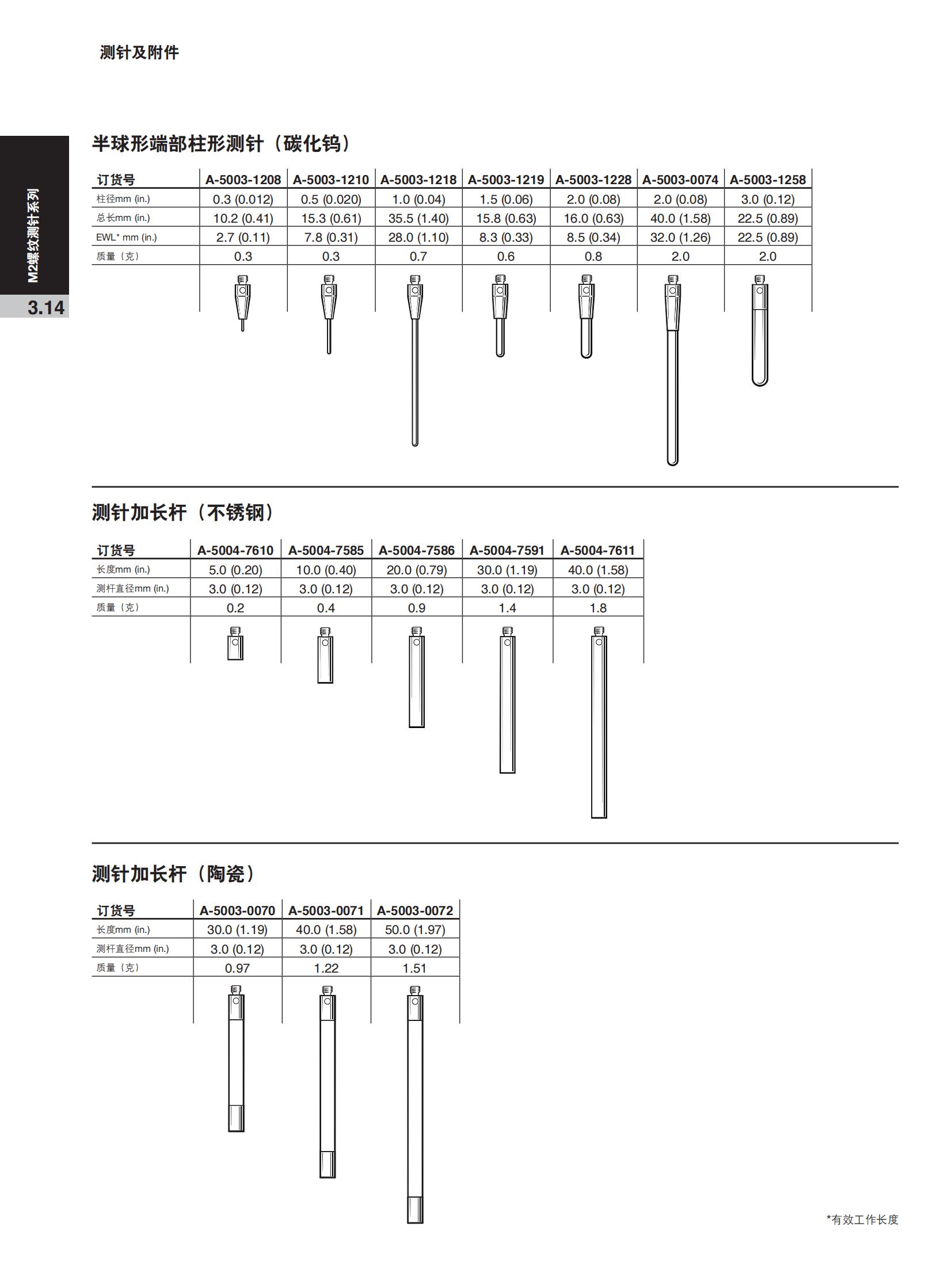 测针及附件

M2螺纹测针系列

3.14

半球形端部柱形测针（碳化钨）

| 订货号 | A-5003-1208 | A-5003-1210 | A-5003-1218 | A-5003-1219 | A-5003-1228 | A-5003-0074 | A-5003-1258 |
|---|---|---|---|---|---|---|---|
| 柱径mm (in.) | 0.3 (0.012) | 0.5 (0.020) | 1.0 (0.04) | 1.5 (0.06) | 2.0 (0.08) | 2.0 (0.08) | 3.0 (0.12) |
| 总长mm (in.) | 10.2 (0.41) | 15.3 (0.61) | 35.5 (1.40) | 15.8 (0.63) | 16.0 (0.63) | 40.0 (1.58) | 22.5 (0.89) |
| EWL* mm (in.) | 2.7 (0.11) | 7.8 (0.31) | 28.0 (1.10) | 8.3 (0.33) | 8.5 (0.34) | 32.0 (1.26) | 22.5 (0.89) |
| 质量（克） | 0.3 | 0.3 | 0.7 | 0.6 | 0.8 | 2.0 | 2.0 |

测针加长杆（不锈钢）

| 订货号 | A-5004-7610 | A-5004-7585 | A-5004-7586 | A-5004-7591 | A-5004-7611 |
|---|---|---|---|---|---|
| 长度mm (in.) | 5.0 (0.20) | 10.0 (0.40) | 20.0 (0.79) | 30.0 (1.19) | 40.0 (1.58) |
| 测杆直径mm (in.) | 3.0 (0.12) | 3.0 (0.12) | 3.0 (0.12) | 3.0 (0.12) | 3.0 (0.12) |
| 质量（克） | 0.2 | 0.4 | 0.9 | 1.4 | 1.8 |

测针加长杆（陶瓷）

| 订货号 | A-5003-0070 | A-5003-0071 | A-5003-0072 |
|---|---|---|---|
| 长度mm (in.) | 30.0 (1.19) | 40.0 (1.58) | 50.0 (1.97) |
| 测杆直径mm (in.) | 3.0 (0.12) | 3.0 (0.12) | 3.0 (0.12) |
| 质量（克） | 0.97 | 1.22 | 1.51 |

*有效工作长度